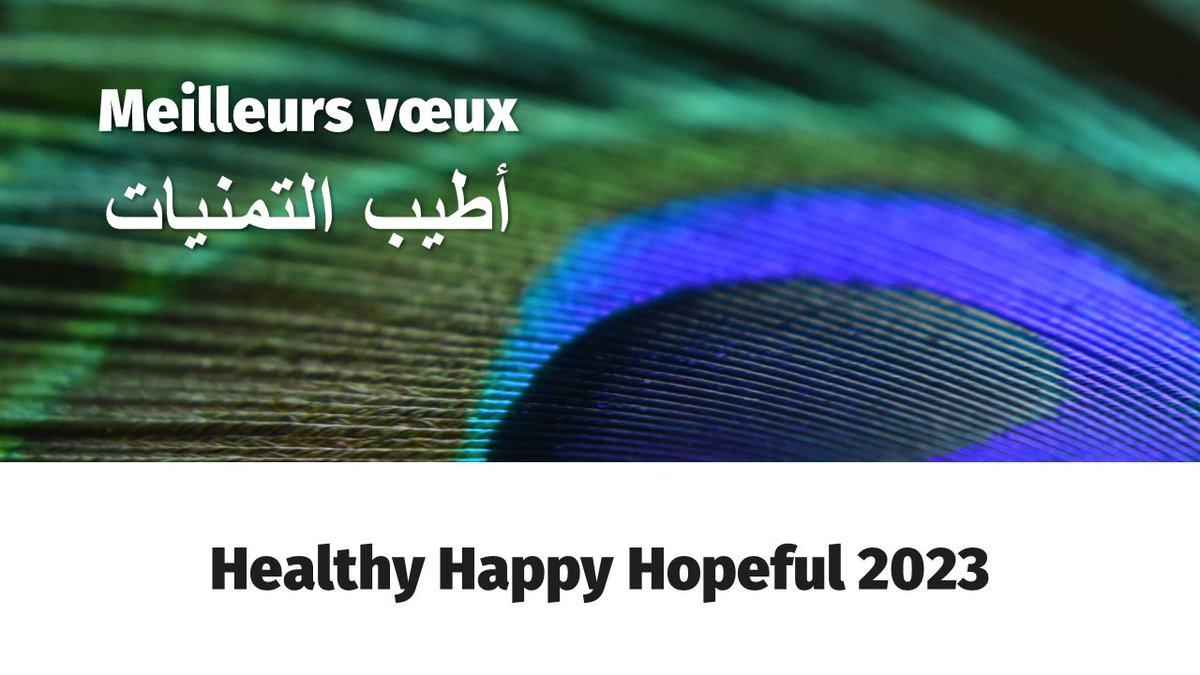 Meilleurs vœux
أطيب التمنيات

Healthy Happy Hopeful 2023